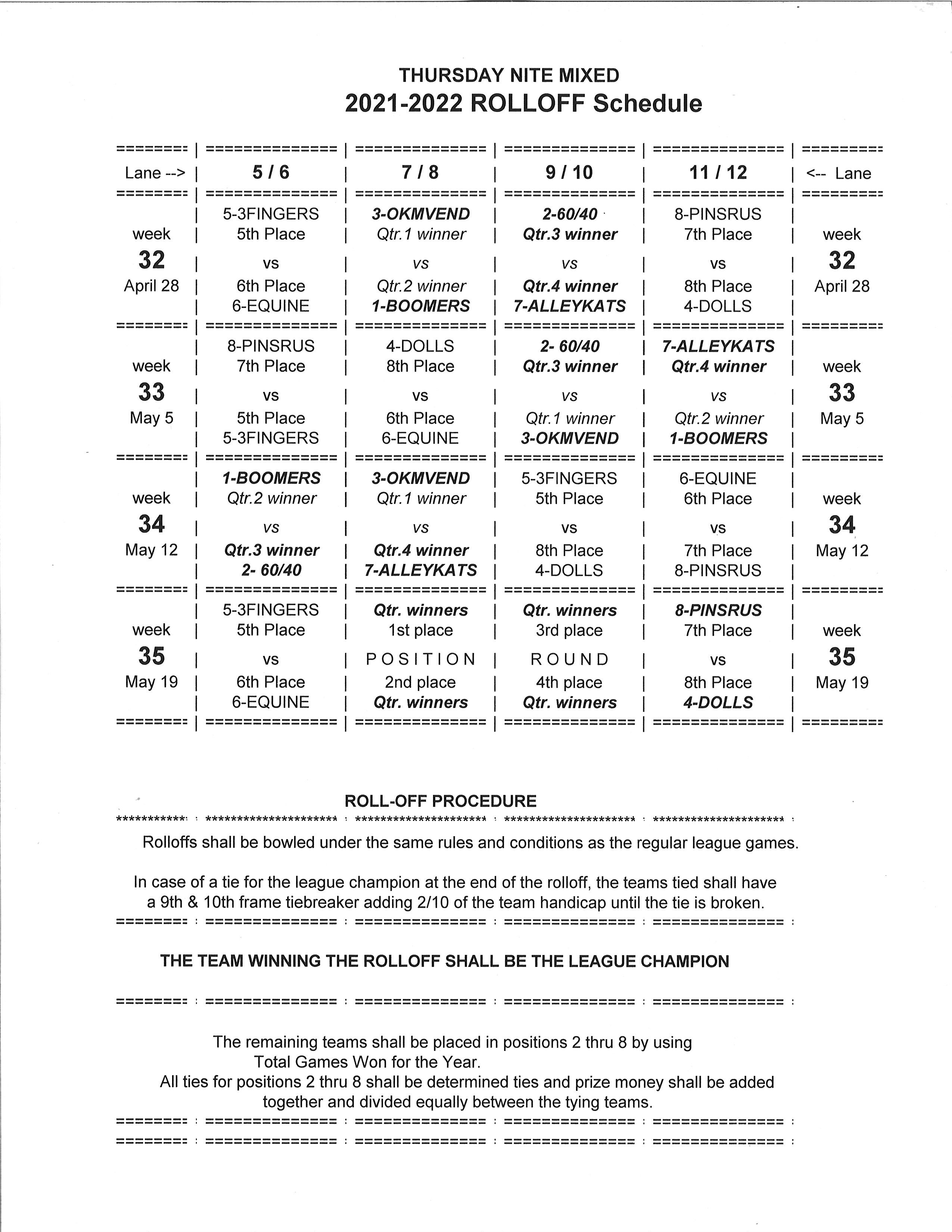 THURSDAY NITE MIXED
2021-2022 ROLLOFF Schedule

| Lane --> | 5 / 6 | 7 / 8 | 9 / 10 | 11 / 12 | <-- Lane |
|---|---|---|---|---|---|
| week 32 April 28 | 5-3FINGERS 5th Place vs 6th Place 6-EQUINE | 3-OKMVEND Qtr.1 winner vs Qtr.2 winner 1-BOOMERS | 2-60/40 Qtr.3 winner vs Qtr.4 winner 7-ALLEYKATS | 8-PINSRUS 7th Place vs 8th Place 4-DOLLS | week 32 April 28 |
| week 33 May 5 | 8-PINSRUS 7th Place vs 5th Place 5-3FINGERS | 4-DOLLS 8th Place vs 6th Place 6-EQUINE | 2- 60/40 Qtr.3 winner vs Qtr.1 winner 3-OKMVEND | 7-ALLEYKATS Qtr.4 winner vs Qtr.2 winner 1-BOOMERS | week 33 May 5 |
| week 34 May 12 | 1-BOOMERS Qtr.2 winner vs Qtr.3 winner 2- 60/40 | 3-OKMVEND Qtr.1 winner vs Qtr.4 winner 7-ALLEYKATS | 5-3FINGERS 5th Place vs 8th Place 4-DOLLS | 6-EQUINE 6th Place vs 7th Place 8-PINSRUS | week 34 May 12 |
| week 35 May 19 | 5-3FINGERS 5th Place vs 6th Place 6-EQUINE | Qtr. winners 1st place POSITION 2nd place Qtr. winners | Qtr. winners 3rd place ROUND 4th place Qtr. winners | 8-PINSRUS 7th Place vs 8th Place 4-DOLLS | week 35 May 19 |

ROLL-OFF PROCEDURE

Rolloffs shall be bowled under the same rules and conditions as the regular league games.

In case of a tie for the league champion at the end of the rolloff, the teams tied shall have a 9th & 10th frame tiebreaker adding 2/10 of the team handicap until the tie is broken.

THE TEAM WINNING THE ROLLOFF SHALL BE THE LEAGUE CHAMPION

The remaining teams shall be placed in positions 2 thru 8 by using Total Games Won for the Year.
All ties for positions 2 thru 8 shall be determined ties and prize money shall be added together and divided equally between the tying teams.